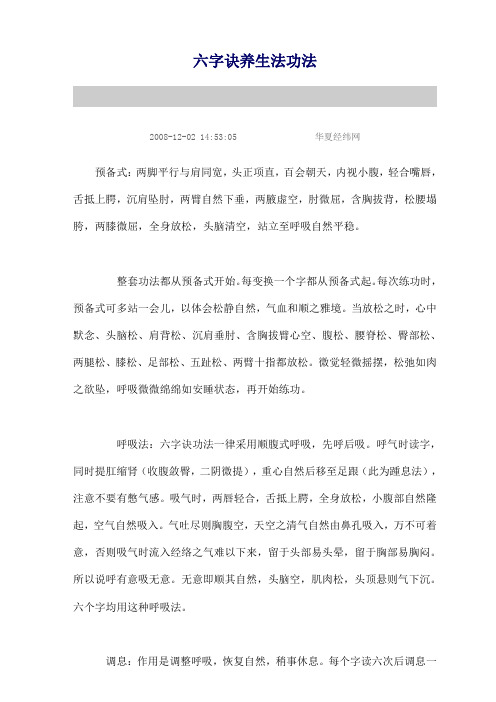 六字诀养生法功法

2008-12-02 14:53:05　　华夏经纬网

预备式：两脚平行与肩同宽，头正项直，百会朝天，内视小腹，轻合嘴唇，舌抵上腭，沉肩坠肘，两臂自然下垂，两腋虚空，肘微屈，含胸拔背，松腰塌胯，两膝微屈，全身放松，头脑清空，站立至呼吸自然平稳。

整套功法都从预备式开始。每变换一个字都从预备式起。每次练功时，预备式可多站一会儿，以体会松静自然，气血和顺之雅境。当放松之时，心中默念、头脑松、肩背松、沉肩垂肘、含胸拔臂心空、腹松、腰脊松、臀部松、两腿松、膝松、足部松、五趾松、两臂十指都放松。微觉轻微摇摆，松弛如肉之欲坠，呼吸微微绵绵如安睡状态，再开始练功。

呼吸法：六字诀功法一律采用顺腹式呼吸，先呼后吸。呼气时读字，同时提肛缩肾（收腹敛臀，二阴微提），重心自然后移至足跟（此为踵息法），注意不要有憋气感。吸气时，两唇轻合，舌抵上腭，全身放松，小腹部自然隆起，空气自然吸入。气吐尽则胸腹空，天空之清气自然由鼻孔吸入，万不可着意，否则吸气时流入经络之气难以下来，留于头部易头晕，留于胸部易胸闷。所以说呼有意吸无意。无意即顺其自然，头脑空，肌肉松，头顶悬则气下沉。六个字均用这种呼吸法。

调息：作用是调整呼吸，恢复自然，稍事休息。每个字读六次后调息一